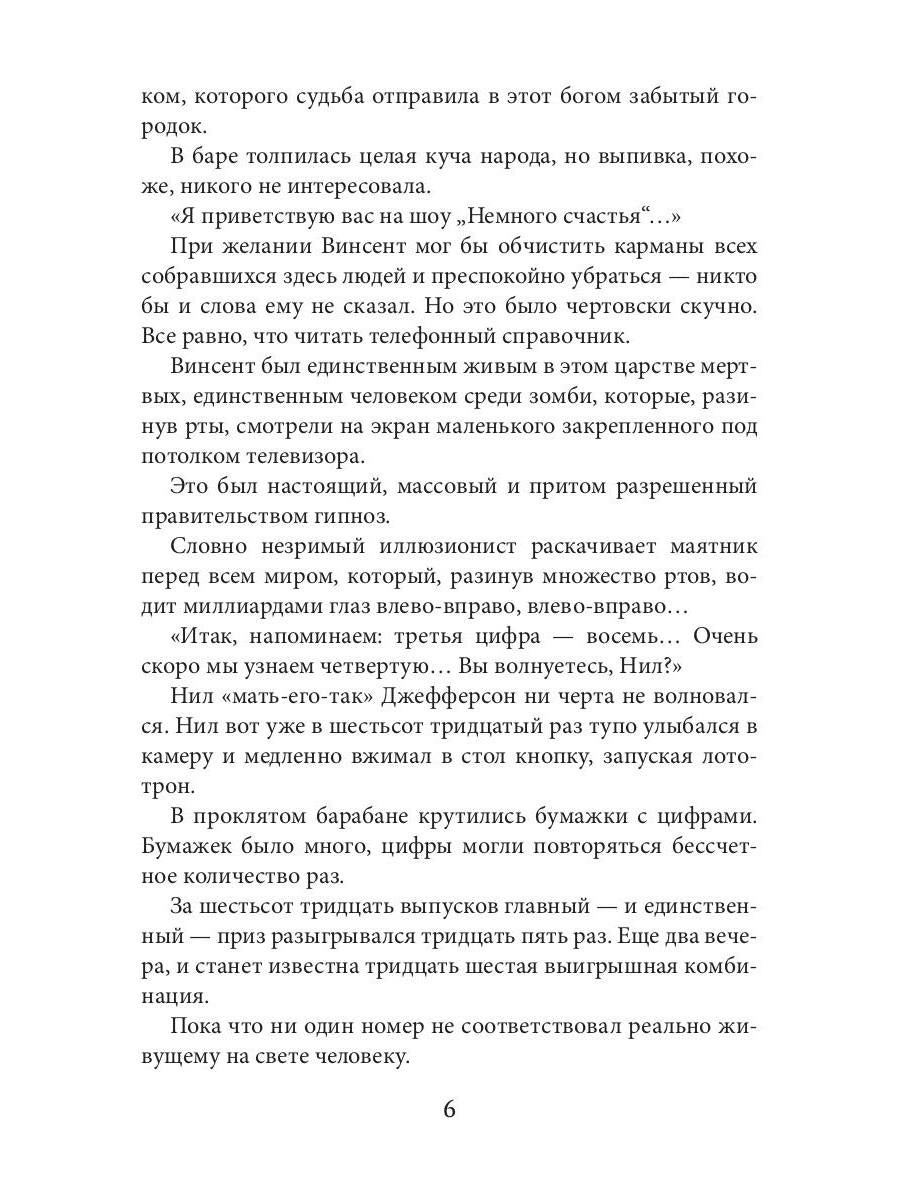 ком, которого судьба отправила в этот богом забытый городок.

В баре толпилась целая куча народа, но выпивка, похоже, никого не интересовала.

«Я приветствую вас на шоу „Немного счастья“...»

При желании Винсент мог бы обчистить карманы всех собравшихся здесь людей и преспокойно убраться — никто бы и слова ему не сказал. Но это было чертовски скучно. Все равно, что читать телефонный справочник.

Винсент был единственным живым в этом царстве мертвых, единственным человеком среди зомби, которые, разинув рты, смотрели на экран маленького закрепленного под потолком телевизора.

Это был настоящий, массовый и притом разрешенный правительством гипноз.

Словно незримый иллюзионист раскачивает маятник перед всем миром, который, разинув множество ртов, водит миллиардами глаз влево-вправо, влево-вправо...

«Итак, напоминаем: третья цифра — восемь... Очень скоро мы узнаем четвертую... Вы волнуетесь, Нил?»

Нил «мать-его-так» Джефферсон ни черта не волновался. Нил вот уже в шестьсот тридцатый раз тупо улыбался в камеру и медленно вжимал в стол кнопку, запуская лототрон.

В проклятом барабане крутились бумажки с цифрами. Бумажек было много, цифры могли повторяться бессчетное количество раз.

За шестьсот тридцать выпусков главный — и единственный — приз разыгрывался тридцать пять раз. Еще два вечера, и станет известна тридцать шестая выигрышная комбинация.

Пока что ни один номер не соответствовал реально живущему на свете человеку.

6